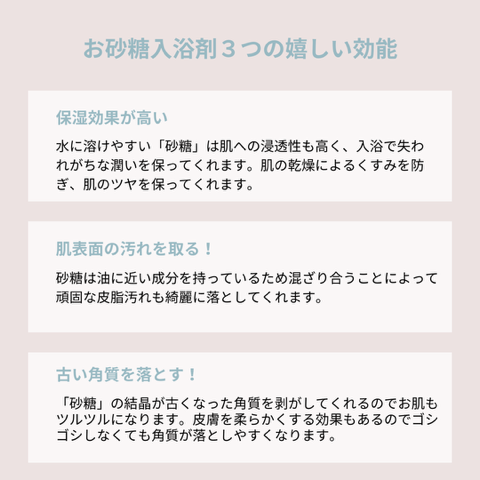 お砂糖入浴剤３つの嬉しい効能

保湿効果が高い

水に溶けやすい「砂糖」は肌への浸透性も高く、入浴で失われがちな潤いを保ってくれます。肌の乾燥によるくすみを防ぎ、肌のツヤを保ってくれます。

肌表面の汚れを取る！

砂糖は油に近い成分を持っているため混ざり合うことによって頑固な皮脂汚れも綺麗に落としてくれます。

古い角質を落とす！

「砂糖」の結晶が古くなった角質を剥がしてくれるのでお肌もツルツルになります。皮膚を柔らかくする効果もあるのでゴシゴシしなくても角質が落としやすくなります。